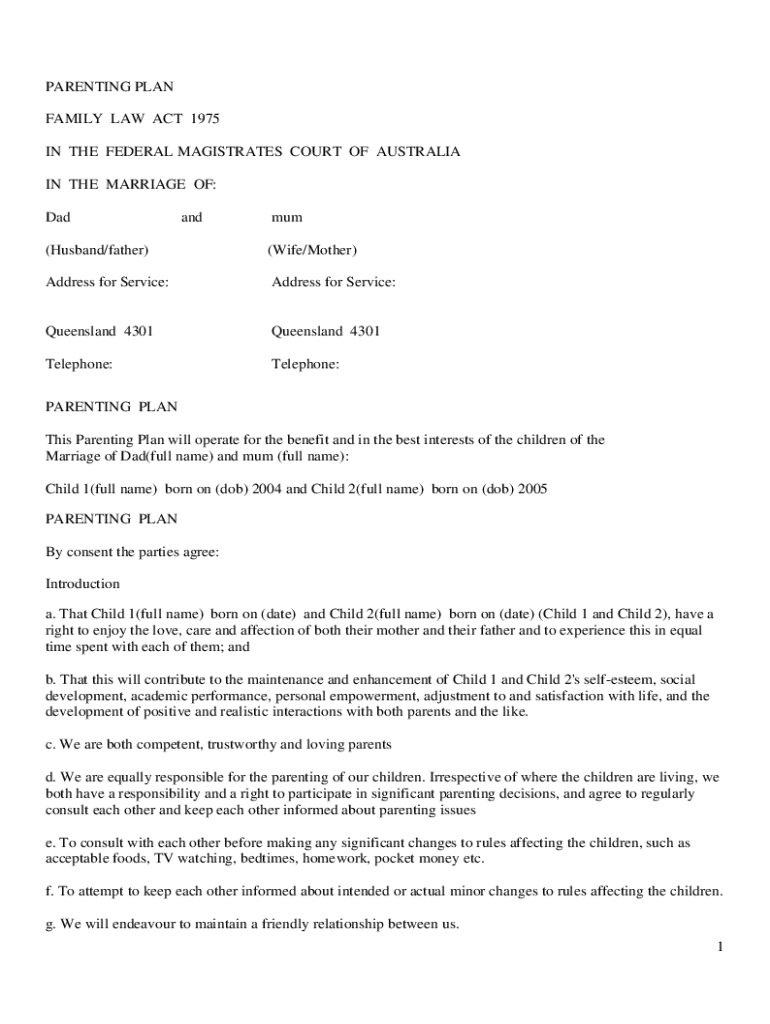 PARENTING PLAN

FAMILY LAW ACT 1975

IN THE FEDERAL MAGISTRATES COURT OF AUSTRALIA

IN THE MARRIAGE OF:

Dad and mum

(Husband/father) (Wife/Mother)

Address for Service: Address for Service:

Queensland 4301 Queensland 4301

Telephone: Telephone:

PARENTING PLAN

This Parenting Plan will operate for the benefit and in the best interests of the children of the Marriage of Dad(full name) and mum (full name):

Child 1(full name) born on (dob) 2004 and Child 2(full name) born on (dob) 2005

PARENTING PLAN

By consent the parties agree:

Introduction

a. That Child 1(full name) born on (date) and Child 2(full name) born on (date) (Child 1 and Child 2), have a right to enjoy the love, care and affection of both their mother and their father and to experience this in equal time spent with each of them; and

b. That this will contribute to the maintenance and enhancement of Child 1 and Child 2's self-esteem, social development, academic performance, personal empowerment, adjustment to and satisfaction with life, and the development of positive and realistic interactions with both parents and the like.

c. We are both competent, trustworthy and loving parents

d. We are equally responsible for the parenting of our children. Irrespective of where the children are living, we both have a responsibility and a right to participate in significant parenting decisions, and agree to regularly consult each other and keep each other informed about parenting issues

e. To consult with each other before making any significant changes to rules affecting the children, such as acceptable foods, TV watching, bedtimes, homework, pocket money etc.

f. To attempt to keep each other informed about intended or actual minor changes to rules affecting the children.

g. We will endeavour to maintain a friendly relationship between us.

1